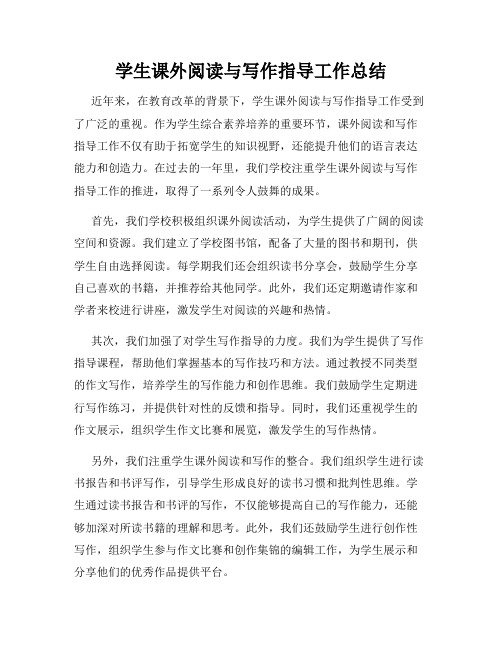 学生课外阅读与写作指导工作总结

近年来，在教育改革的背景下，学生课外阅读与写作指导工作受到了广泛的重视。作为学生综合素养培养的重要环节，课外阅读和写作指导工作不仅有助于拓宽学生的知识视野，还能提升他们的语言表达能力和创造力。在过去的一年里，我们学校注重学生课外阅读与写作指导工作的推进，取得了一系列令人鼓舞的成果。

首先，我们学校积极组织课外阅读活动，为学生提供了广阔的阅读空间和资源。我们建立了学校图书馆，配备了大量的图书和期刊，供学生自由选择阅读。每学期我们还会组织读书分享会，鼓励学生分享自己喜欢的书籍，并推荐给其他同学。此外，我们还定期邀请作家和学者来校进行讲座，激发学生对阅读的兴趣和热情。

其次，我们加强了对学生写作指导的力度。我们为学生提供了写作指导课程，帮助他们掌握基本的写作技巧和方法。通过教授不同类型的作文写作，培养学生的写作能力和创作思维。我们鼓励学生定期进行写作练习，并提供针对性的反馈和指导。同时，我们还重视学生的作文展示，组织学生作文比赛和展览，激发学生的写作热情。

另外，我们注重学生课外阅读和写作的整合。我们组织学生进行读书报告和书评写作，引导学生形成良好的读书习惯和批判性思维。学生通过读书报告和书评的写作，不仅能够提高自己的写作能力，还能够加深对所读书籍的理解和思考。此外，我们还鼓励学生进行创作性写作，组织学生参与作文比赛和创作集锦的编辑工作，为学生展示和分享他们的优秀作品提供平台。